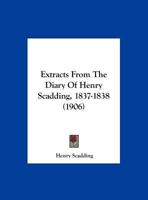 Extracts From The Diary Of Henry Scadding, 1837-1838 (1906)

Henry Scadding